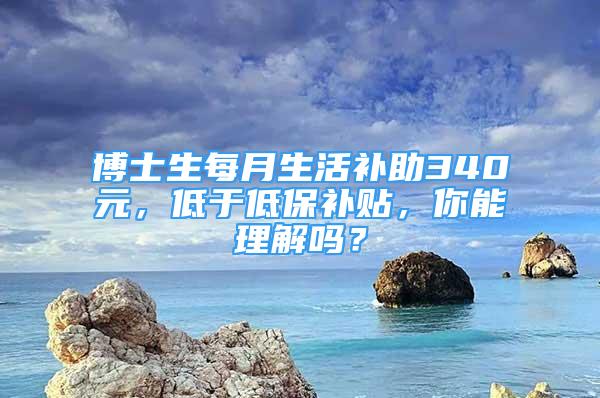 博士生每月生活补助340元，低于低保补贴，你能理解吗？